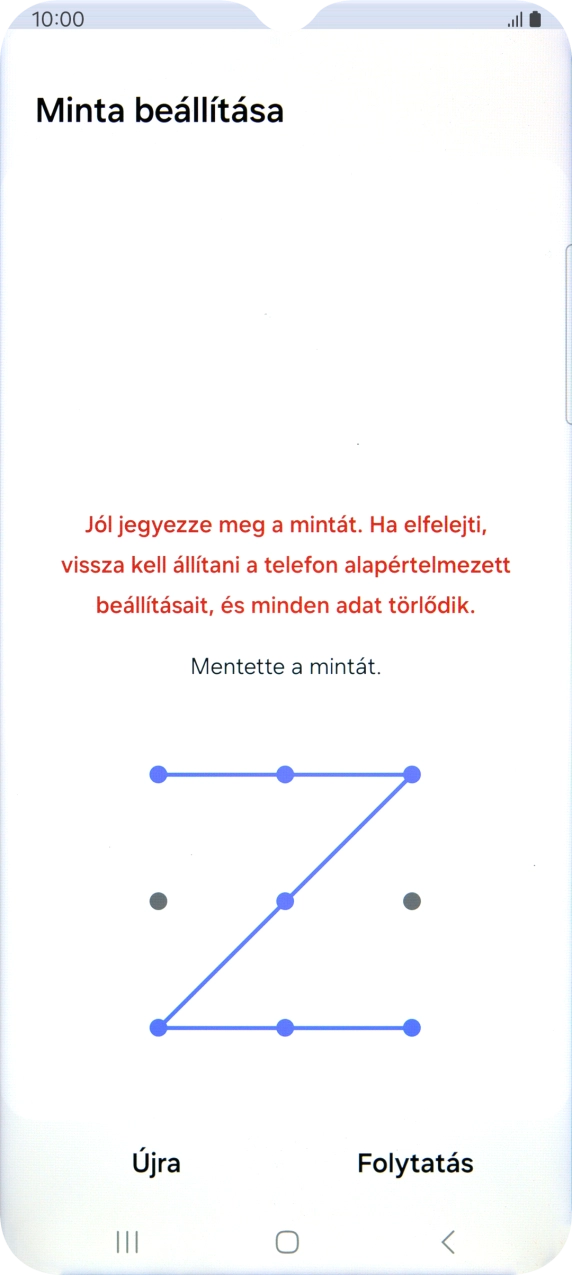 10:00

Minta beállítása

Jól jegyezze meg a mintát. Ha elfelejti, vissza kell állítani a telefon alapértelmezett beállításait, és minden adat törlődik.

Mentette a mintát.

Újra

Folytatás